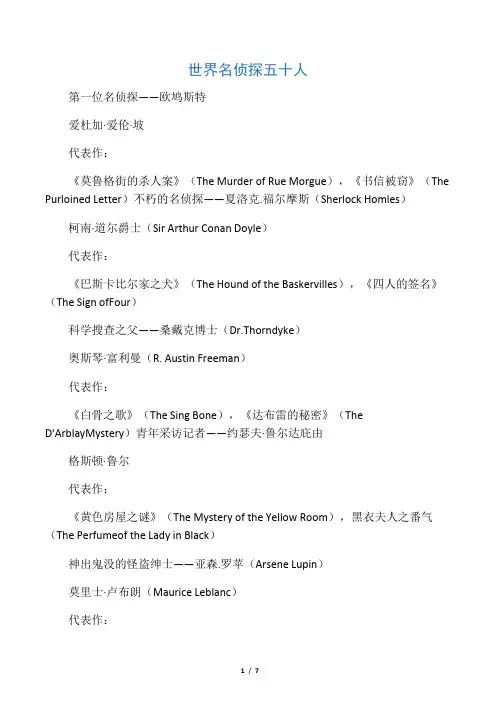 世界名侦探五十人

第一位名侦探——欧鸩斯特

爱杜加·爱伦·坡

代表作：

《莫鲁格街的杀人案》（The Murder of Rue Morgue），《书信被窃》（The Purloined Letter）不朽的名侦探——夏洛克.福尔摩斯（Sherlock Homles）

柯南·道尔爵士（Sir Arthur Conan Doyle）

代表作：

《巴斯卡比尔家之犬》（The Hound of the Baskervilles），《四人的签名》（The Sign ofFour）

科学搜查之父——桑戴克博士（Dr.Thorndyke）

奥斯琴·富利曼（R. Austin Freeman）

代表作：

《白骨之歌》（The Sing Bone），《达布雷的秘密》（The D'ArblayMystery）青年采访记者——约瑟夫·鲁尔达庇由

格斯顿·鲁尔

代表作：

《黄色房屋之谜》（The Mystery of the Yellow Room），黑衣夫人之番气（The Perfumeof the Lady in Black）

神出鬼没的怪盗绅士——亚森.罗苹（Arsene Lupin）

莫里士·卢布朗（Maurice Leblanc）

代表作：

1 / 7